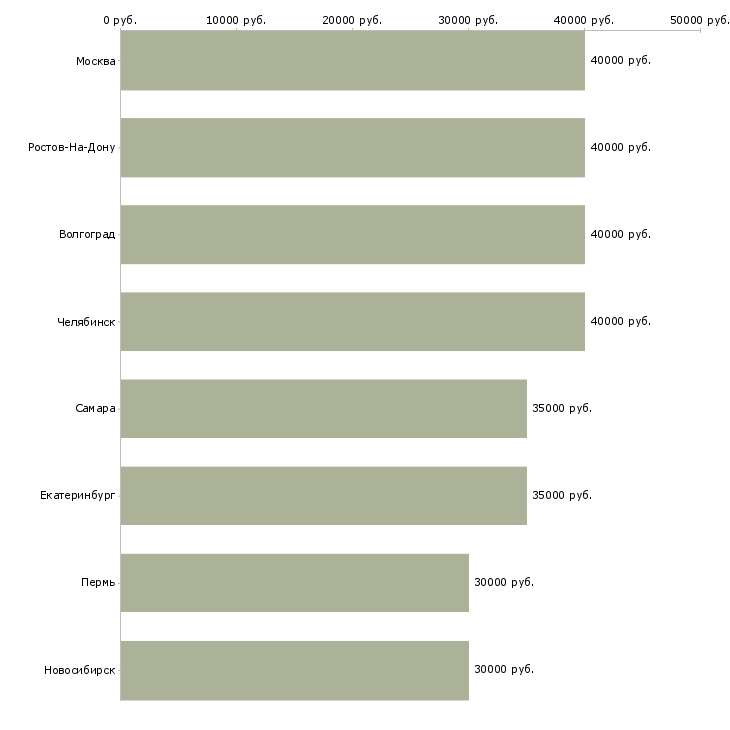 0 руб. 10000 руб. 20000 руб. 30000 руб. 40000 руб. 50000 руб.

Москва 40000 руб.
Ростов-На-Дону 40000 руб.
Волгоград 40000 руб.
Челябинск 40000 руб.
Самара 35000 руб.
Екатеринбург 35000 руб.
Пермь 30000 руб.
Новосибирск 30000 руб.